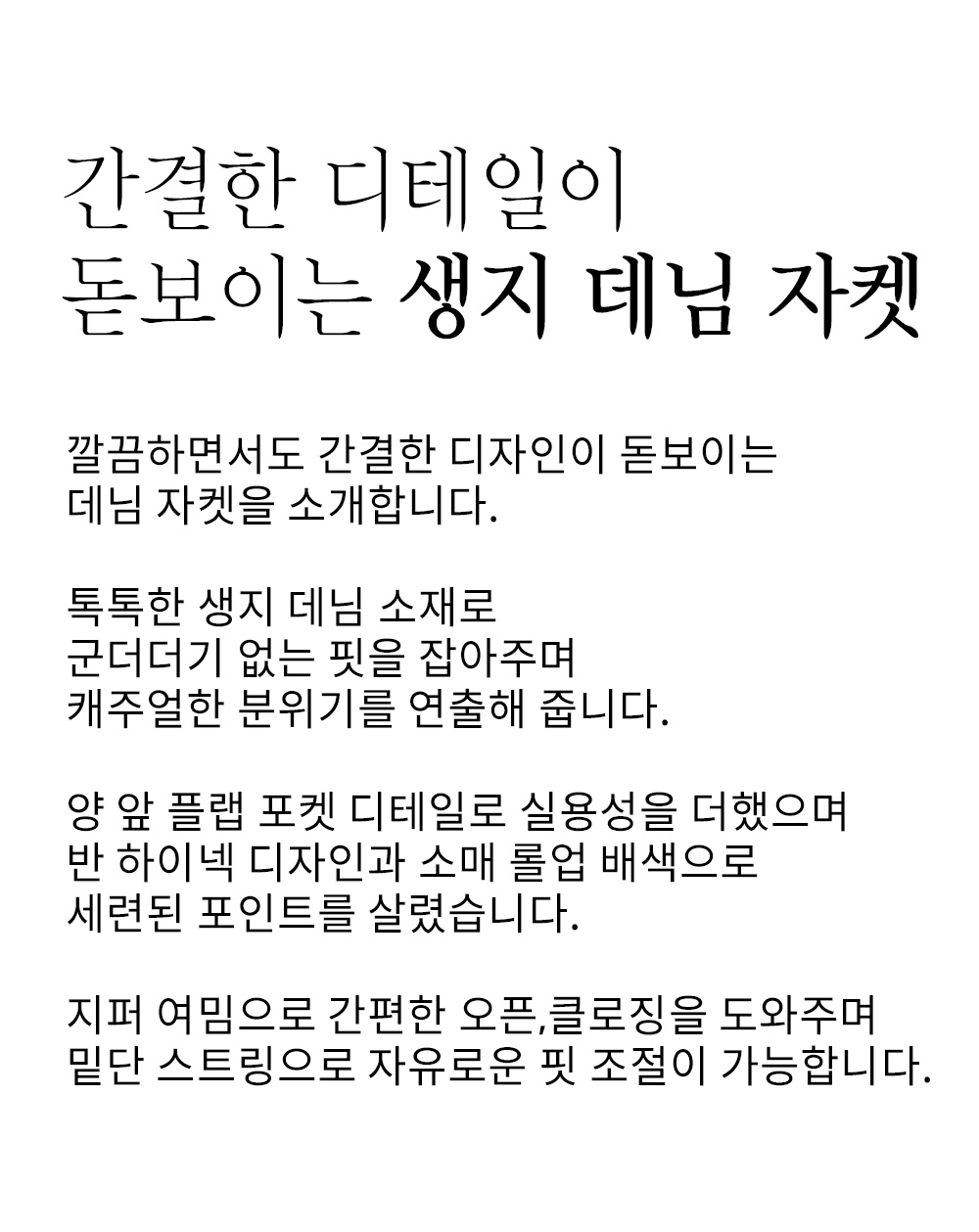 간결한 디테일이
돋보이는 생지 데님 자켓

깔끔하면서도 간결한 디자인이 돋보이는
데님 자켓을 소개합니다.

톡톡한 생지 데님 소재로
군더더기 없는 핏을 잡아주며
캐주얼한 분위기를 연출해 줍니다.

양 앞 플랩 포켓 디테일로 실용성을 더했으며
반 하이넥 디자인과 소매 롤업 배색으로
세련된 포인트를 살렸습니다.

지퍼 여밈으로 간편한 오픈,클로징을 도와주며
밑단 스트링으로 자유로운 핏 조절이 가능합니다.